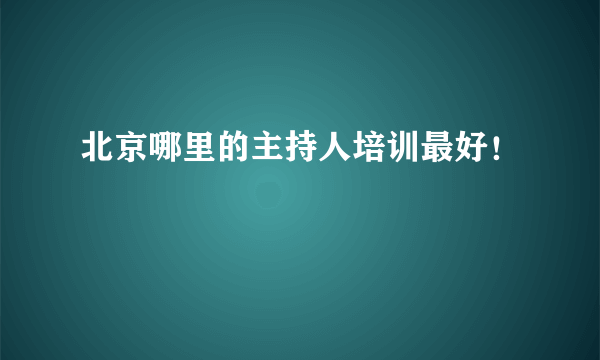 北京哪里的主持人培训最好！